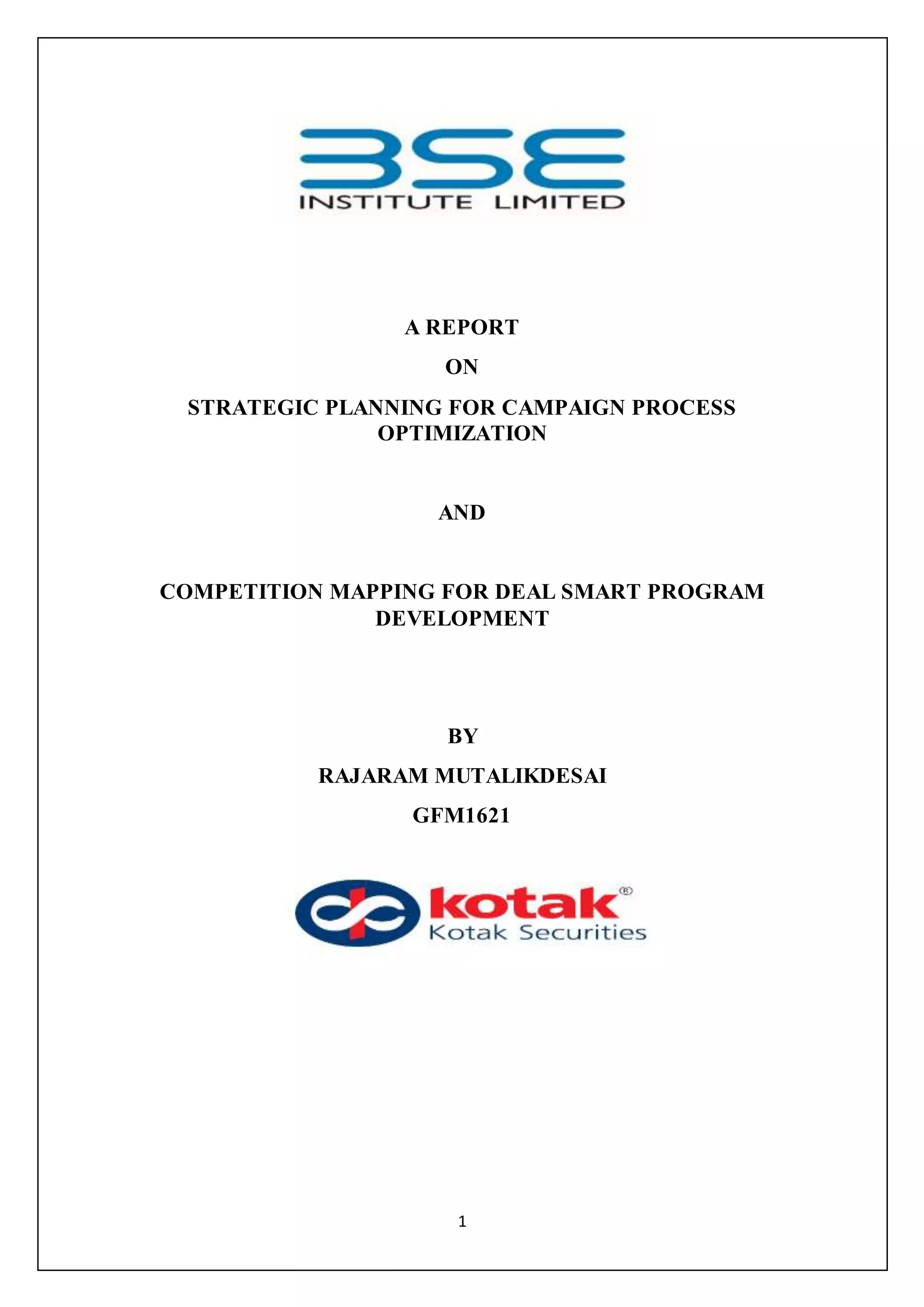 BSE
INSTITUTE LIMITED

A REPORT

ON

STRATEGIC PLANNING FOR CAMPAIGN PROCESS OPTIMIZATION

AND

COMPETITION MAPPING FOR DEAL SMART PROGRAM DEVELOPMENT

BY

RAJARAM MUTALIKDESAI

GFM1621

kotak®
Kotak Securities

1